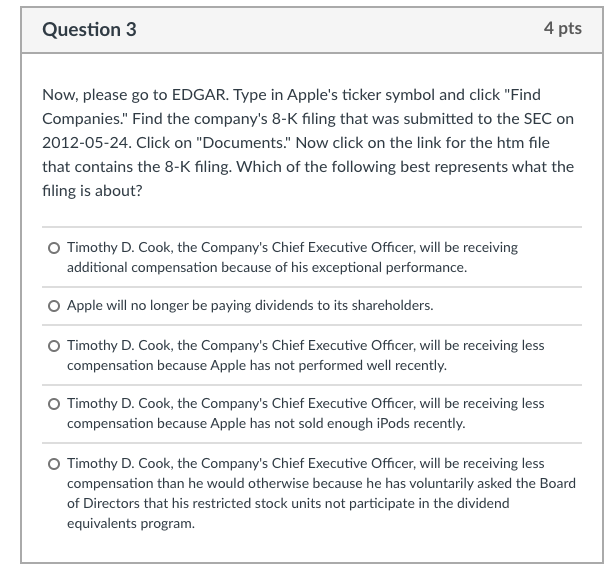 Question 3

4 pts

Now, please go to EDGAR. Type in Apple's ticker symbol and click "Find Companies." Find the company's 8-K filing that was submitted to the SEC on 2012-05-24. Click on "Documents." Now click on the link for the htm file that contains the 8-K filing. Which of the following best represents what the filing is about?

Timothy D. Cook, the Company's Chief Executive Officer, will be receiving additional compensation because of his exceptional performance.

Apple will no longer be paying dividends to its shareholders.

Timothy D. Cook, the Company's Chief Executive Officer, will be receiving less compensation because Apple has not performed well recently.

Timothy D. Cook, the Company's Chief Executive Officer, will be receiving less compensation because Apple has not sold enough iPods recently.

Timothy D. Cook, the Company's Chief Executive Officer, will be receiving less compensation than he would otherwise because he has voluntarily asked the Board of Directors that his restricted stock units not participate in the dividend equivalents program.